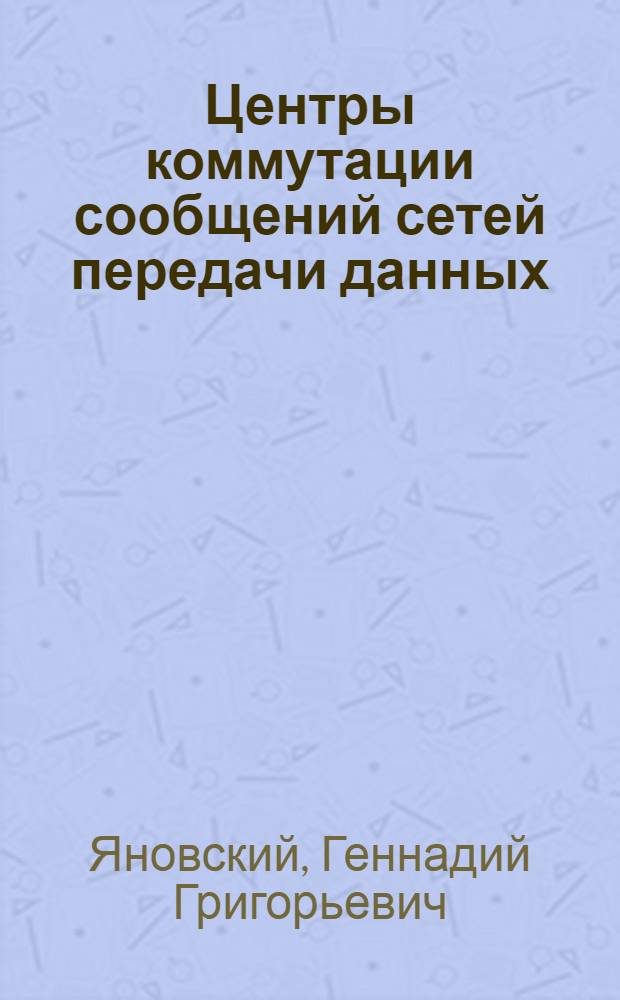 Центры коммутации сообщений сетей передачи данных

Яновский, Геннадий Григорьевич